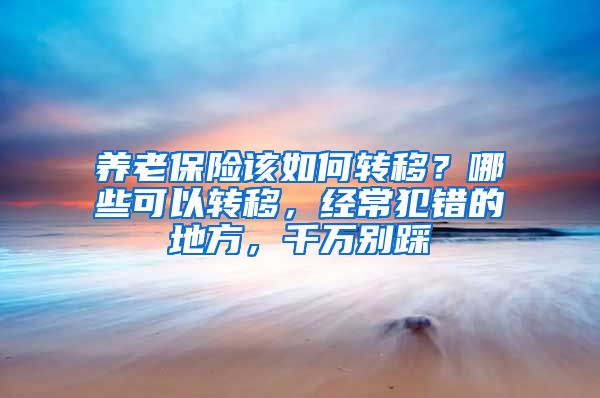 养老保险该如何转移？哪些可以转移，经常犯错的地方，千万别踩